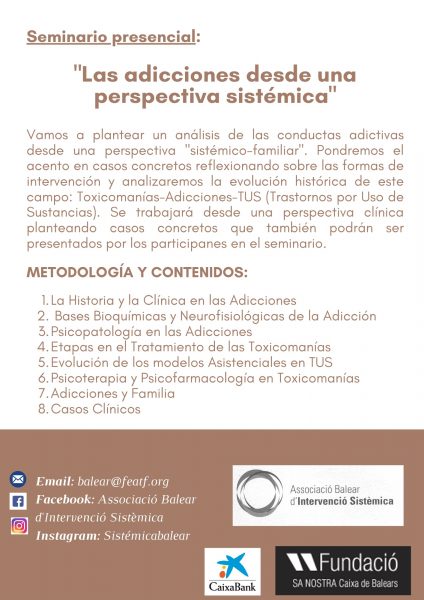 Seminario presencial:

"Las adicciones desde una perspectiva sistémica"

Vamos a plantear un análisis de las conductas adictivas desde una perspectiva "sistémico-familiar". Pondremos el acento en casos concretos reflexionando sobre las formas de intervención y analizaremos la evolución histórica de este campo: Toxicomanías-Adicciones-TUS (Trastornos por Uso de Sustancias). Se trabajará desde una perspectiva clínica planteando casos concretos que también podrán ser presentados por los participanes en el seminario.

METODOLOGÍA Y CONTENIDOS:

1. La Historia y la Clínica en las Adicciones
2. Bases Bioquímicas y Neurofisiológicas de la Adicción
3. Psicopatología en las Adicciones
4. Etapas en el Tratamiento de las Toxicomanías
5. Evolución de los modelos Asistenciales en TUS
6. Psicoterapia y Psicofarmacología en Toxicomanías
7. Adicciones y Familia
8. Casos Clínicos

Email: balear@featf.org
Facebook: Associació Balear d'Intervenció Sistèmica
Instagram: Sistémicabalear

Associació Balear d'Intervenció Sistèmica

CaixaBank

Fundació SA NOSTRA Caixa de Balears